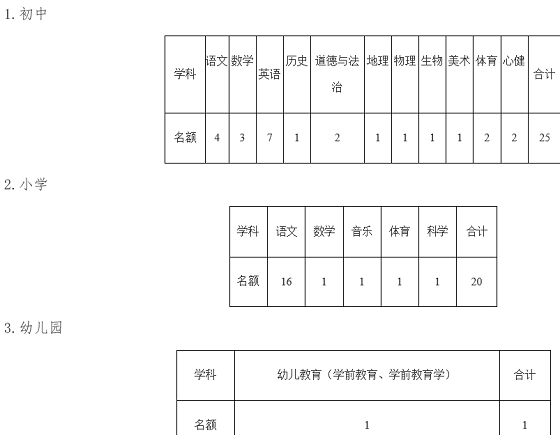 1.初中

| 学科 | 语文 | 数学 | 英语 | 历史 | 道德与法治 | 地理 | 物理 | 生物 | 美术 | 体育 | 心健 | 合计 |
|---|---|---|---|---|---|---|---|---|---|---|---|---|
| 名额 | 4 | 3 | 7 | 1 | 2 | 1 | 1 | 1 | 1 | 2 | 2 | 25 |

2.小学

| 学科 | 语文 | 数学 | 音乐 | 体育 | 科学 | 合计 |
|---|---|---|---|---|---|---|
| 名额 | 16 | 1 | 1 | 1 | 1 | 20 |

3.幼儿园

| 学科 | 幼儿教育（学前教育、学前教育学） | 合计 |
|---|---|---|
| 名额 | 1 | 1 |